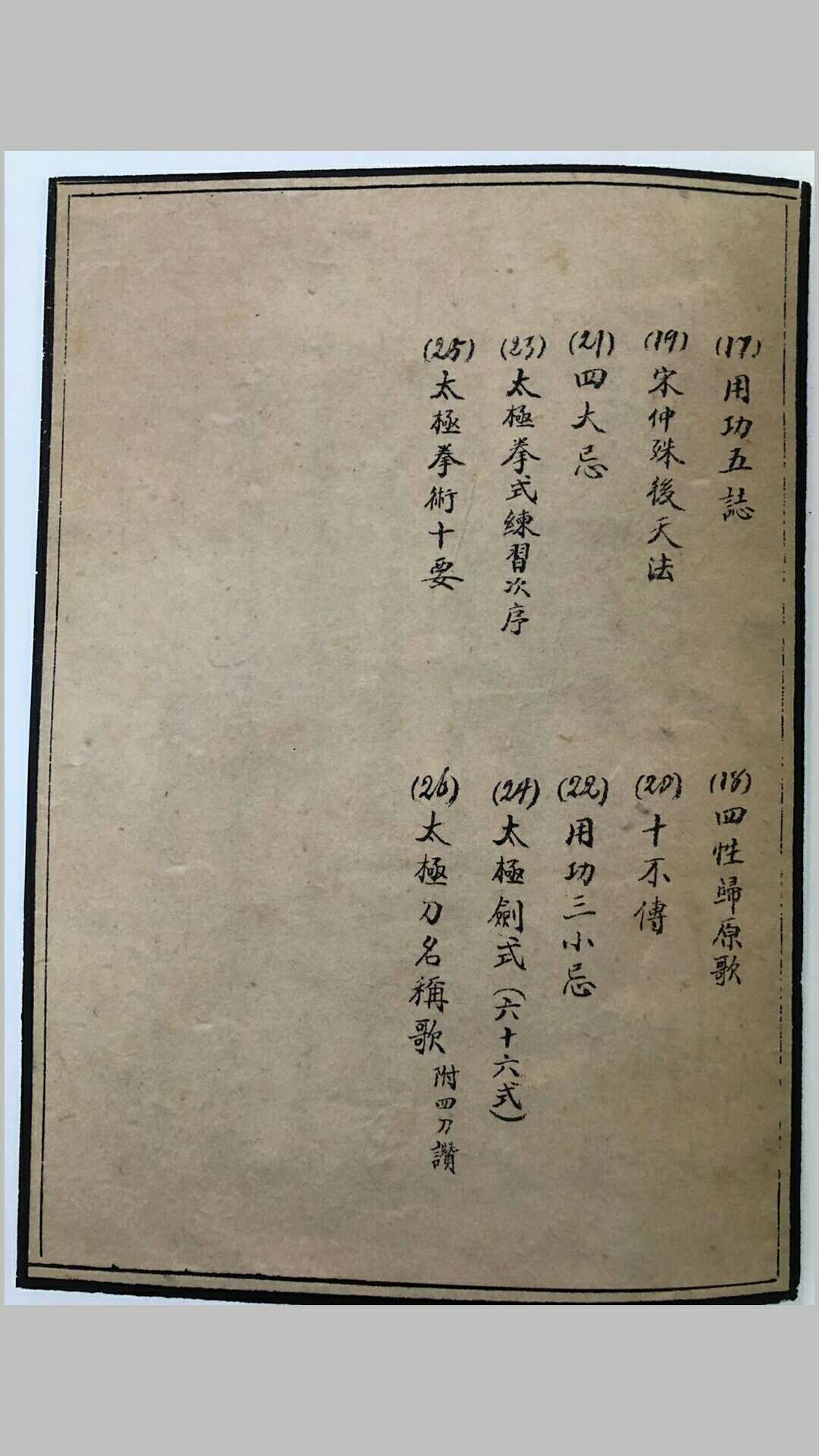 (17) 用功五誌

(19) 宋仲殊後天法

(21) 四大忌

(23) 太極拳式練習次序

(25) 太極拳術十要

(18) 四性歸原歌

(20) 十不傳

(22) 用功三小忌

(24) 太極劍式（六十六式）

(26) 太極刀名稱歌 附四刀讚